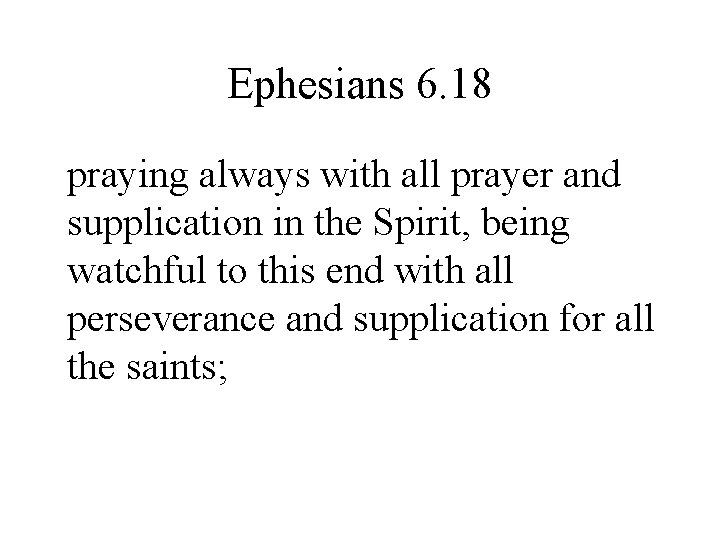 Ephesians 6.18

praying always with all prayer and supplication in the Spirit, being watchful to this end with all perseverance and supplication for all the saints;